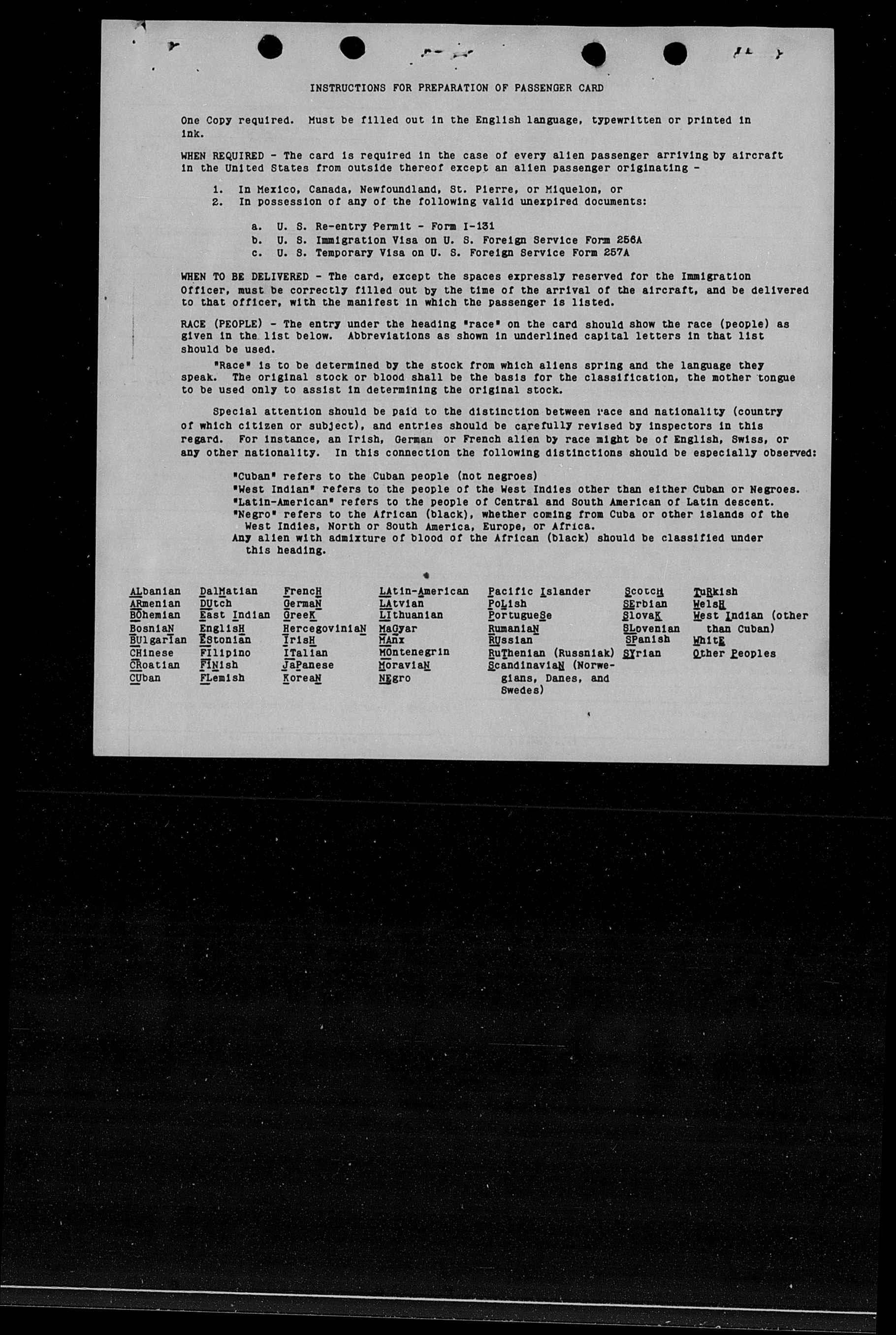 INSTRUCTIONS FOR PREPARATION OF PASSENGER CARD

One Copy required. Must be filled out in the English language, typewritten or printed in ink.

WHEN REQUIRED - The card is required in the case of every alien passenger arriving by aircraft in the United States from outside thereof except an alien passenger originating -

1. In Mexico, Canada, Newfoundland, St. Pierre, or Miquelon, or
2. In possession of any of the following valid unexpired documents:

a. U. S. Re-entry Permit - Form I-131
b. U. S. Immigration Visa on U. S. Foreign Service Form 256A
c. U. S. Temporary Visa on U. S. Foreign Service Form 257A

WHEN TO BE DELIVERED - The card, except the spaces expressly reserved for the Immigration Officer, must be correctly filled out by the time of the arrival of the aircraft, and be delivered to that officer, with the manifest in which the passenger is listed.

RACE (PEOPLE) - The entry under the heading "race" on the card should show the race (people) as given in the list below. Abbreviations as shown in underlined capital letters in that list should be used.

"Race" is to be determined by the stock from which aliens spring and the language they speak. The original stock or blood shall be the basis for the classification, the mother tongue to be used only to assist in determining the original stock.

Special attention should be paid to the distinction between race and nationality (country of which citizen or subject), and entries should be carefully revised by inspectors in this regard. For instance, an Irish, German or French alien by race might be of English, Swiss, or any other nationality. In this connection the following distinctions should be especially observed:

"Cuban" refers to the Cuban people (not negroes)
"West Indian" refers to the people of the West Indies other than either Cuban or Negroes.
"Latin-American" refers to the people of Central and South American of Latin descent.
"Negro" refers to the African (black), whether coming from Cuba or other islands of the West Indies, North or South America, Europe, or Africa.
Any alien with admixture of blood of the African (black) should be classified under this heading.

ALbanian
ARmenian
BOhemian
BosniaN
BUlgarian
CHinese
CRoatian
CUban

DalMatian
DUtch
East Indian
EnglisH
EStonian
FIlipino
FINish
FLemish

FrencH
GermaN
GreeK
HercegovinianN
IrisH
ITalian
JaPanese
KoreaN

LAtin-American
LAtvian
LIthuanian
MaGyar
MAnx
MOntenegrin
MoraviaN
NEgro

Pacific Islander
PoLish
PortugueSe
RumaniaN
RUssian
RuThenian (Russniak)
ScandinaviaN (Norwegians, Danes, and Swedes)

ScotcH
SErbian
SlovaK
SLovenian
SPanish
SYrian

TuRkish
WelsH
West Indian (other than Cuban)
WhitE
Other Peoples